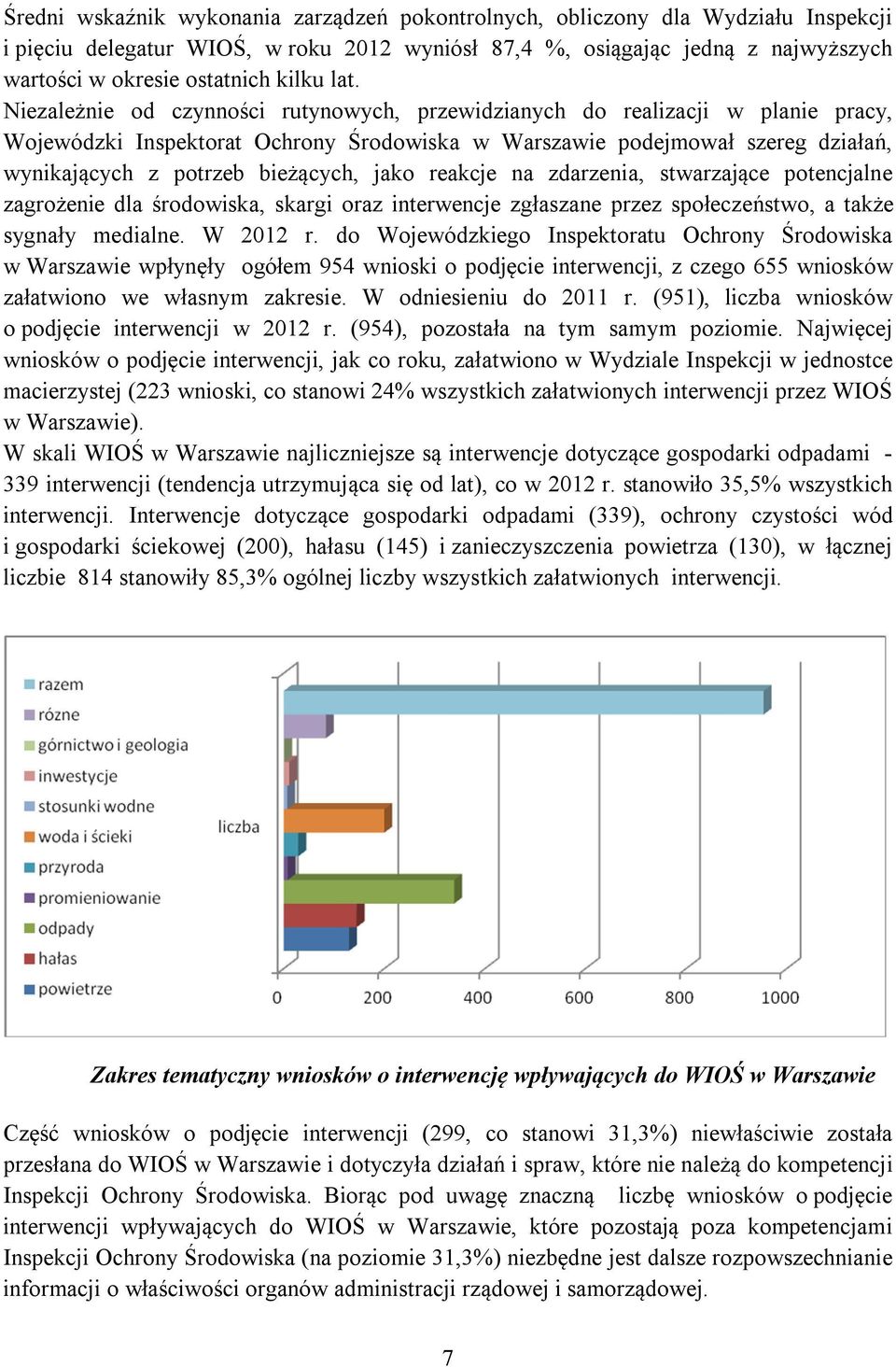 Średni wskaźnik wykonania zarządzeń pokontrolnych, obliczony dla Wydziału Inspekcji i pięciu delegatur WIOŚ, w roku 2012 wyniósł 87,4 %, osiągając jedną z najwyższych wartości w okresie ostatnich kilku lat.
Niezależnie od czynności rutynowych, przewidzianych do realizacji w planie pracy, Wojewódzki Inspektorat Ochrony Środowiska w Warszawie podejmował szereg działań, wynikających z potrzeb bieżących, jako reakcje na zdarzenia, stwarzające potencjalne zagrożenie dla środowiska, skargi oraz interwencje zgłaszane przez społeczeństwo, a także sygnały medialne. W 2012 r. do Wojewódzkiego Inspektoratu Ochrony Środowiska w Warszawie wpłynęły ogółem 954 wnioski o podjęcie interwencji, z czego 655 wniosków załatwiono we własnym zakresie. W odniesieniu do 2011 r. (951), liczba wniosków o podjęcie interwencji w 2012 r. (954), pozostała na tym samym poziomie. Najwięcej wniosków o podjęcie interwencji, jak co roku, załatwiono w Wydziale Inspekcji w jednostce macierzystej (223 wnioski, co stanowi 24% wszystkich załatwionych interwencji przez WIOŚ w Warszawie).
W skali WIOŚ w Warszawie najliczniejsze są interwencje dotyczące gospodarki odpadami - 339 interwencji (tendencja utrzymująca się od lat), co w 2012 r. stanowiło 35,5% wszystkich interwencji. Interwencje dotyczące gospodarki odpadami (339), ochrony czystości wód i gospodarki ściekowej (200), hałasu (145) i zanieczyszczenia powietrza (130), w łącznej liczbie 814 stanowiły 85,3% ogólnej liczby wszystkich załatwionych interwencji.

razem
różne
górnictwo i geologia
inwestycje
stosunki wodne
woda i ścieki
przyroda
promieniowanie
odpady
hałas
powietrze
liczba
0 200 400 600 800 1000

Zakres tematyczny wniosków o interwencję wpływających do WIOŚ w Warszawie

Część wniosków o podjęcie interwencji (299, co stanowi 31,3%) niewłaściwie została przesłana do WIOŚ w Warszawie i dotyczyła działań i spraw, które nie należą do kompetencji Inspekcji Ochrony Środowiska. Biorąc pod uwagę znaczną liczbę wniosków o podjęcie interwencji wpływających do WIOŚ w Warszawie, które pozostają poza kompetencjami Inspekcji Ochrony Środowiska (na poziomie 31,3%) niezbędne jest dalsze rozpowszechnianie informacji o właściwości organów administracji rządowej i samorządowej.

7